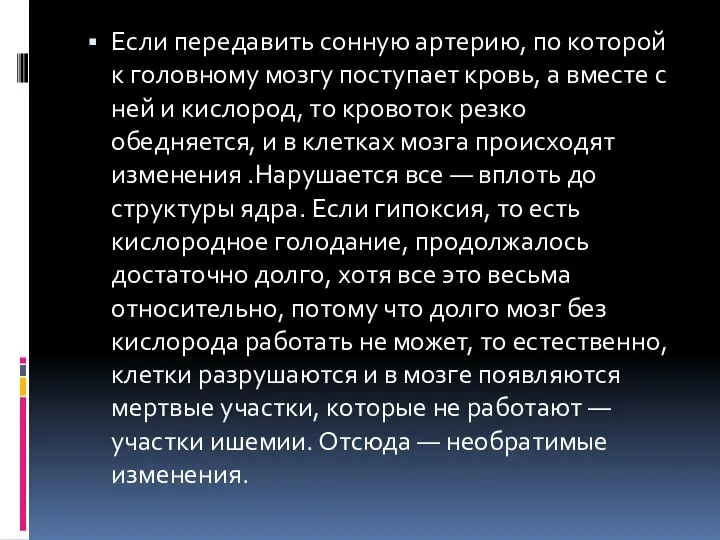 ▪ Если передавить сонную артерию, по которой к головному мозгу поступает кровь, а вместе с ней и кислород, то кровоток резко обедняется, и в клетках мозга происходят изменения .Нарушается все — вплоть до структуры ядра. Если гипоксия, то есть кислородное голодание, продолжалось достаточно долго, хотя все это весьма относительно, потому что долго мозг без кислорода работать не может, то естественно, клетки разрушаются и в мозге появляются мертвые участки, которые не работают — участки ишемии. Отсюда — необратимые изменения.